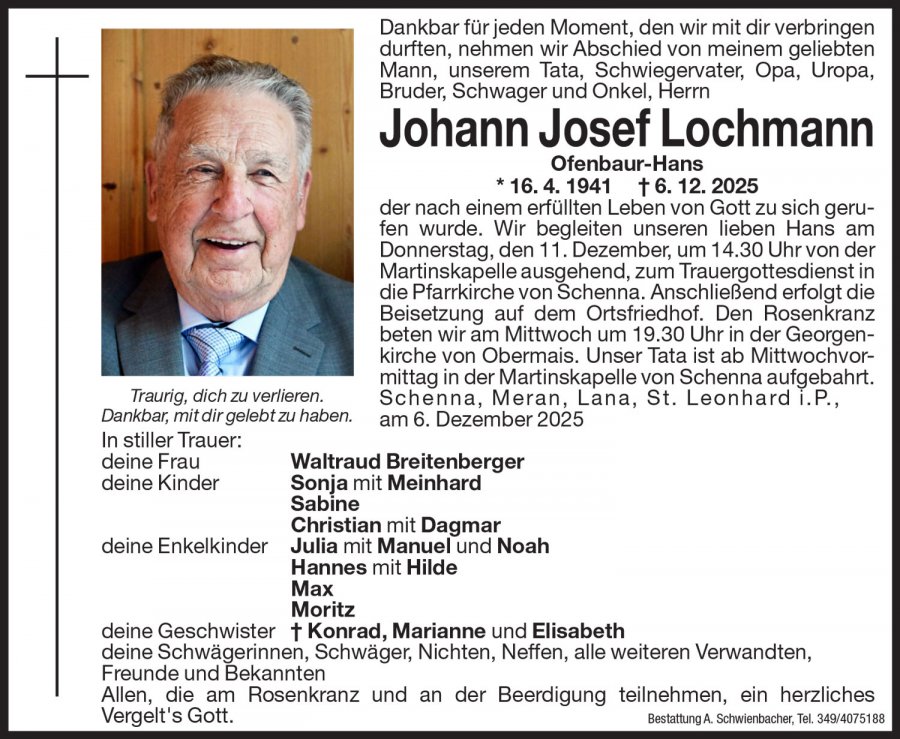 Dankbar für jeden Moment, den wir mit dir verbringen durften, nehmen wir Abschied von meinem geliebten Mann, unserem Tata, Schwiegervater, Opa, Uropa, Bruder, Schwager und Onkel, Herrn

Johann Josef Lochmann

Ofenbaur-Hans

* 16. 4. 1941 † 6. 12. 2025

der nach einem erfüllten Leben von Gott zu sich gerufen wurde. Wir begleiten unseren lieben Hans am Donnerstag, den 11. Dezember, um 14.30 Uhr von der Martinskapelle ausgehend, zum Trauergottesdienst in die Pfarrkirche von Schenna. Anschließend erfolgt die Beisetzung auf dem Ortsfriedhof. Den Rosenkranz beten wir am Mittwoch um 19.30 Uhr in der Georgenkirche von Obermais. Unser Tata ist ab Mittwochvormittag in der Martinskapelle von Schenna aufgebahrt.

Schenna, Meran, Lana, St. Leonhard i.P., am 6. Dezember 2025

Traurig, dich zu verlieren.
Dankbar, mit dir gelebt zu haben.

In stiller Trauer:
deine Frau Waltraud Breitenberger
deine Kinder Sonja mit Meinhard
Sabine
Christian mit Dagmar
deine Enkelkinder Julia mit Manuel und Noah
Hannes mit Hilde
Max
Moritz
deine Geschwister † Konrad, Marianne und Elisabeth
deine Schwägerinnen, Schwäger, Nichten, Neffen, alle weiteren Verwandten, Freunde und Bekannten

Allen, die am Rosenkranz und an der Beerdigung teilnehmen, ein herzliches Vergelt's Gott.

Bestattung A. Schwienbacher, Tel. 349/4075188